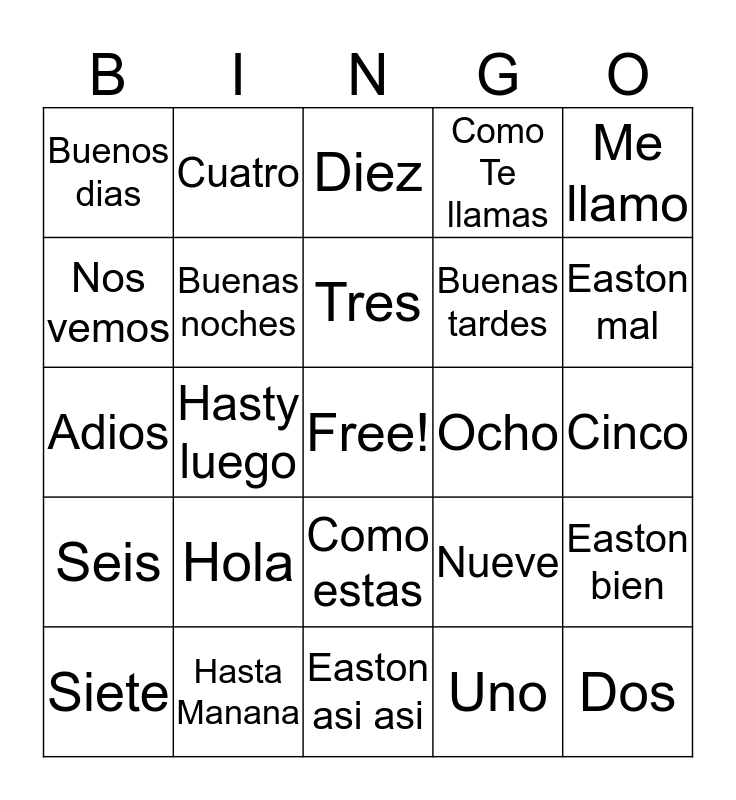 | B | I | N | G | O |
|---|---|---|---|---|
| Buenos dias | Cuatro | Diez | Como Te llamas | Me llamo |
| Nos vemos | Buenas noches | Tres | Buenas tardes | Easton mal |
| Adios | Hasty luego | Free! | Ocho | Cinco |
| Seis | Hola | Como estas | Nueve | Easton bien |
| Siete | Hasta Manana | Easton asi asi | Uno | Dos |